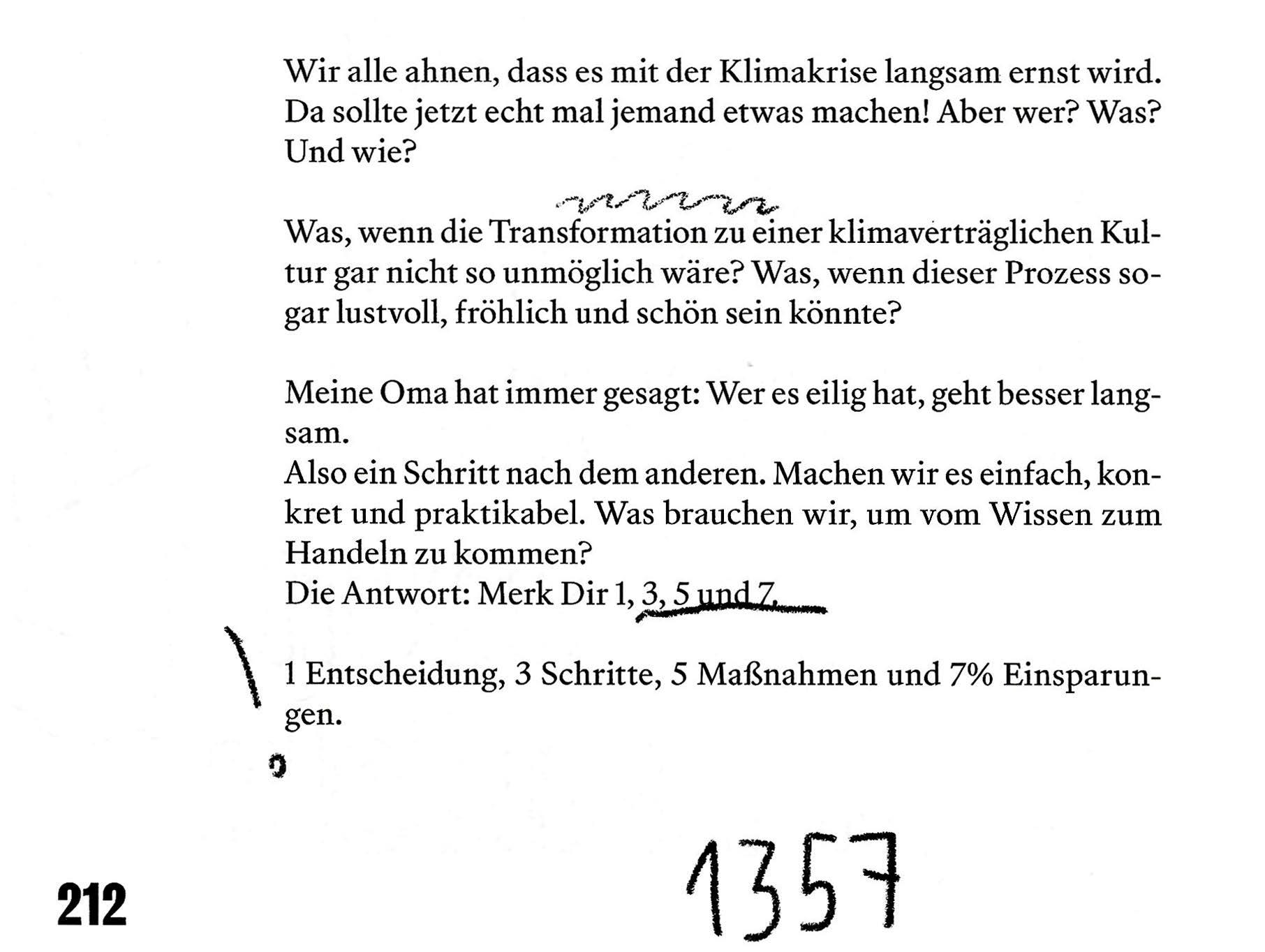 Wir alle ahnen, dass es mit der Klimakrise langsam ernst wird. Da sollte jetzt echt mal jemand etwas machen! Aber wer? Was? Und wie?

Was, wenn die Transformation zu einer klimaverträglichen Kultur gar nicht so unmöglich wäre? Was, wenn dieser Prozess sogar lustvoll, fröhlich und schön sein könnte?

Meine Oma hat immer gesagt: Wer es eilig hat, geht besser langsam.
Also ein Schritt nach dem anderen. Machen wir es einfach, konkret und praktikabel. Was brauchen wir, um vom Wissen zum Handeln zu kommen?
Die Antwort: Merk Dir 1, 3, 5 und 7.

1 Entscheidung, 3 Schritte, 5 Maßnahmen und 7% Einsparungen.

212

1357